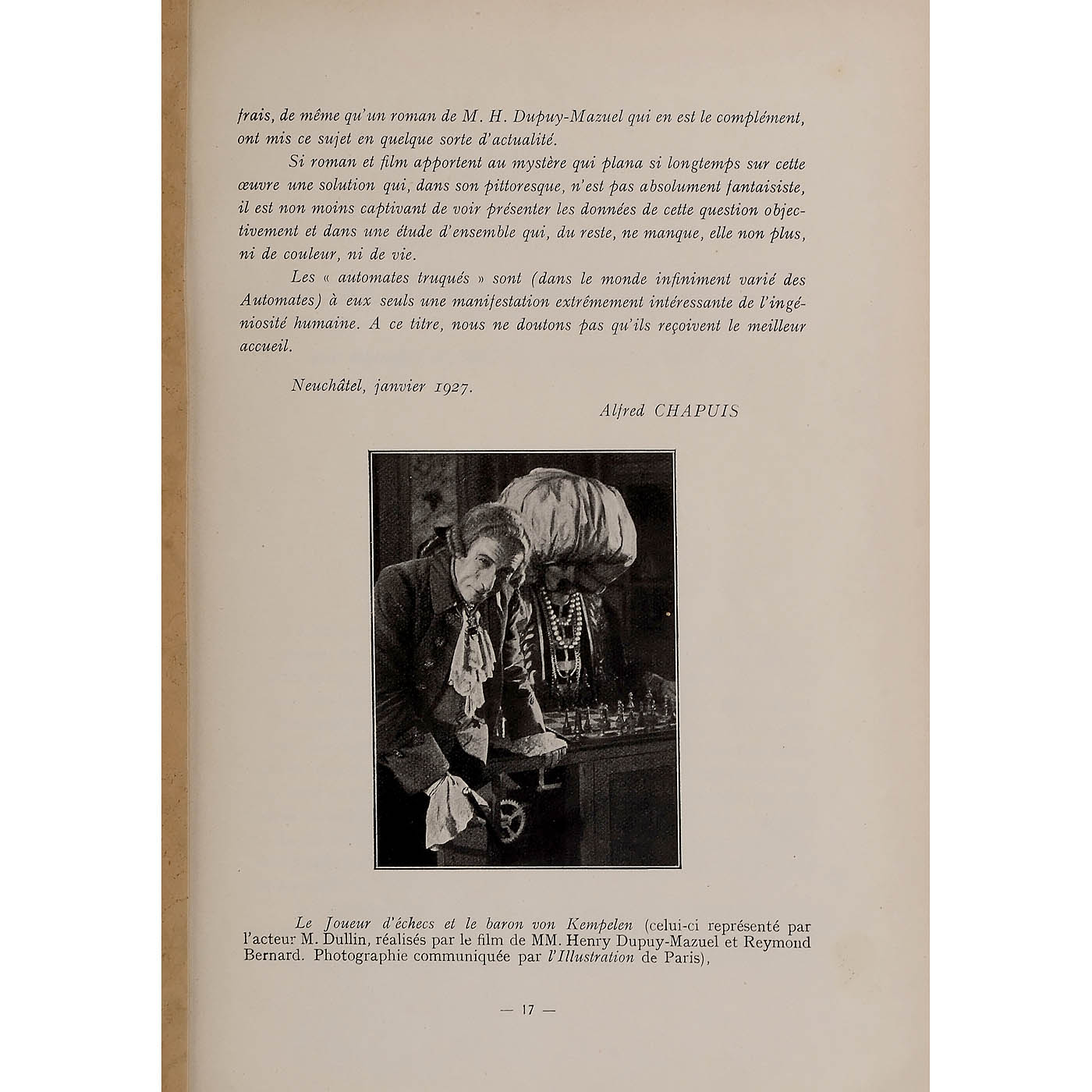 frais, de même qu'un roman de M. H. Dupuy-Mazuel qui en est le complément, ont mis ce sujet en quelque sorte d'actualité.

Si roman et film apportent au mystère qui plana si longtemps sur cette œuvre une solution qui, dans son pittoresque, n'est pas absolument fantaisiste, il est non moins captivant de voir présenter les données de cette question objectivement et dans une étude d'ensemble qui, du reste, ne manque, elle non plus, ni de couleur, ni de vie.

Les « automates truqués » sont (dans le monde infiniment varié des Automates) à eux seuls une manifestation extrêmement intéressante de l'ingéniosité humaine. A ce titre, nous ne doutons pas qu'ils reçoivent le meilleur accueil.

Neuchâtel, janvier 1927.

Alfred CHAPUIS

Le Joueur d'échecs et le baron von Kempelen (celui-ci représenté par l'acteur M. Dullin, réalisés par le film de MM. Henry Dupuy-Mazuel et Reymond Bernard. Photographie communiquée par l'Illustration de Paris),

— 17 —